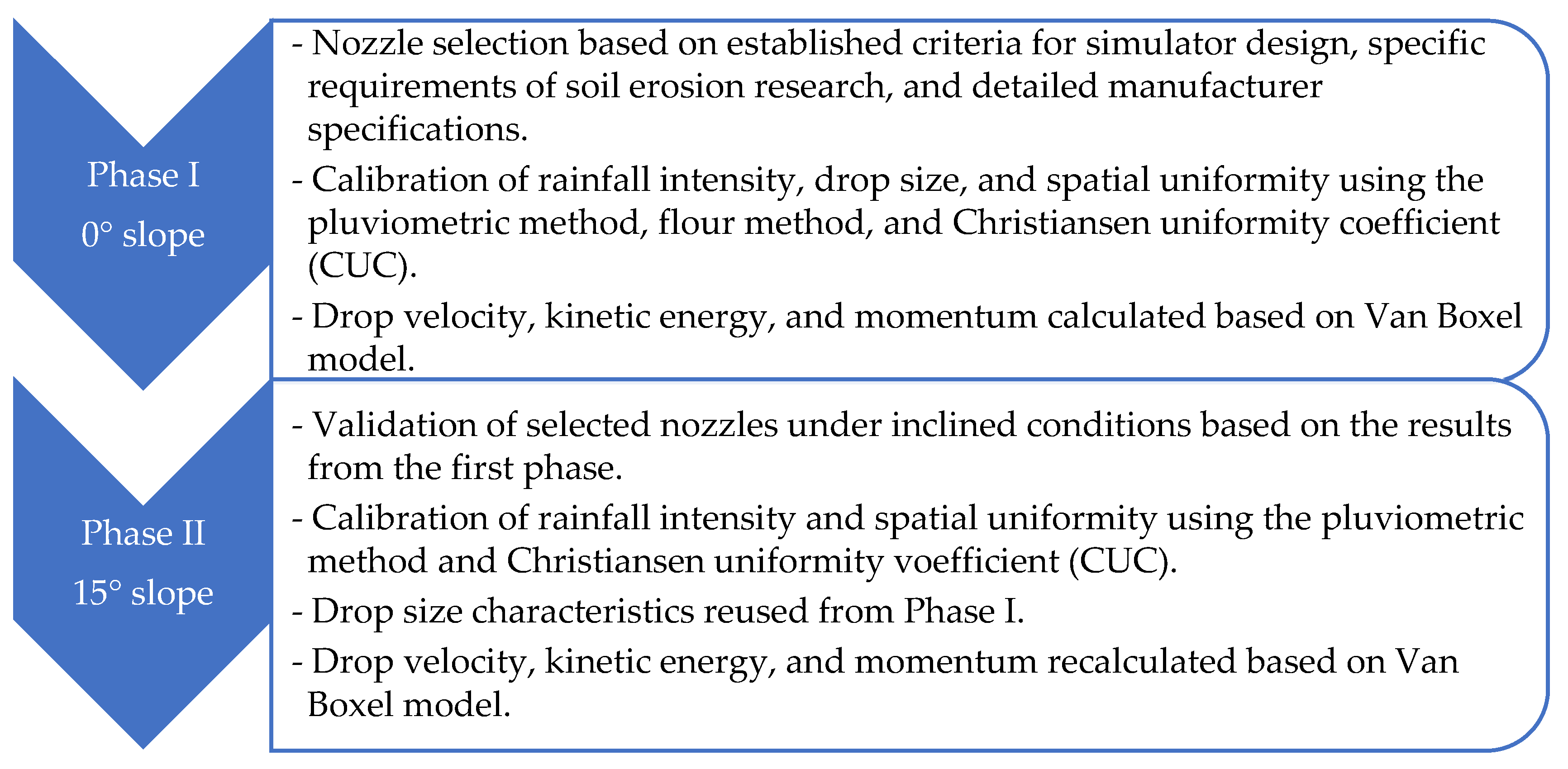 Phase I
0° slope

- Nozzle selection based on established criteria for simulator design, specific requirements of soil erosion research, and detailed manufacturer specifications.
- Calibration of rainfall intensity, drop size, and spatial uniformity using the pluviometric method, flour method, and Christiansen uniformity coefficient (CUC).
- Drop velocity, kinetic energy, and momentum calculated based on Van Boxel model.

Phase II
15° slope

- Validation of selected nozzles under inclined conditions based on the results from the first phase.
- Calibration of rainfall intensity and spatial uniformity using the pluviometric method and Christiansen uniformity voefficient (CUC).
- Drop size characteristics reused from Phase I.
- Drop velocity, kinetic energy, and momentum recalculated based on Van Boxel model.